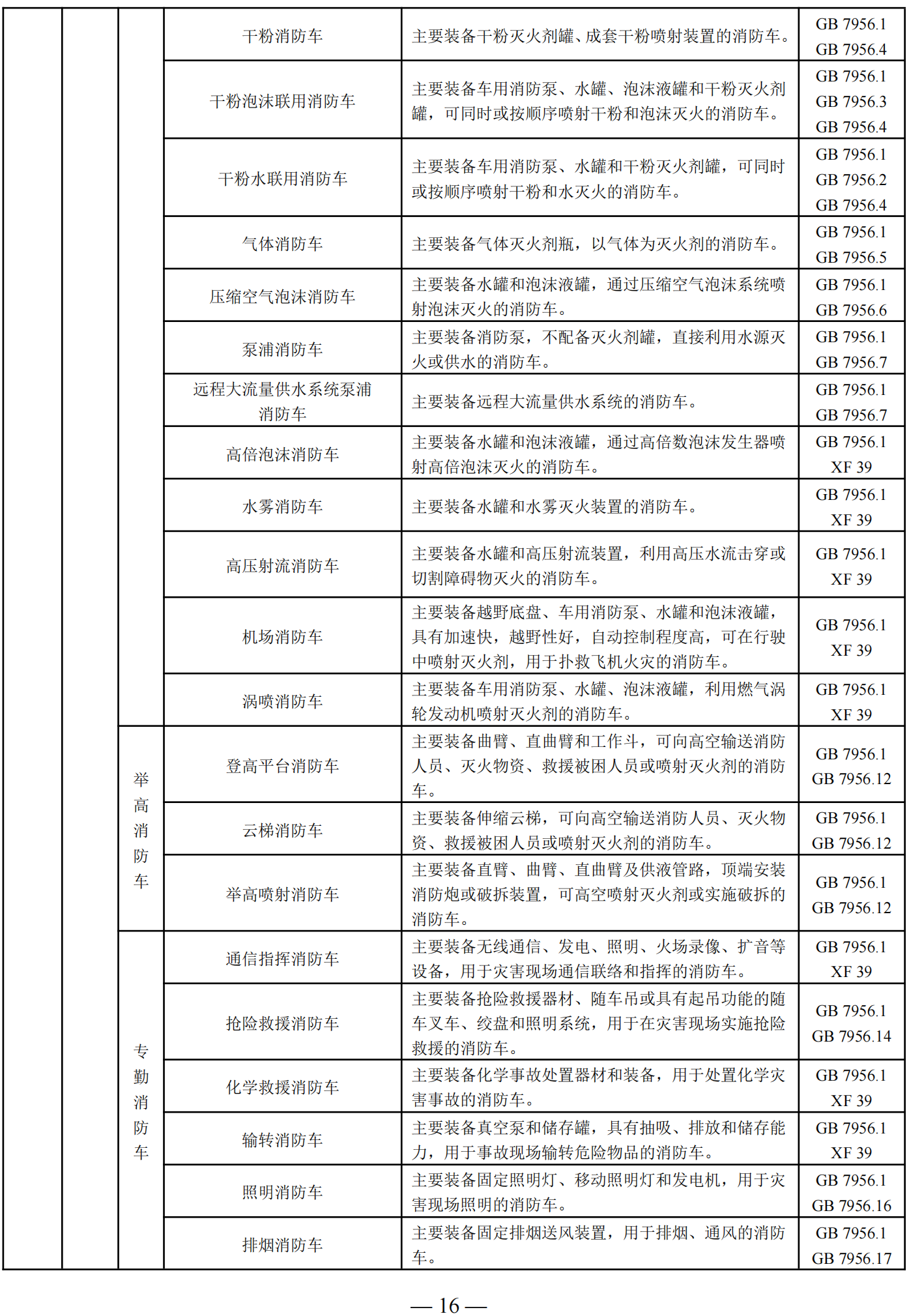 |  |  |  |  |  |  |
|---|---|---|---|---|---|
|  |  |  | 干粉消防车 | 主要装备干粉灭火剂罐、成套干粉喷射装置的消防车。 | GB 7956.1 GB 7956.4 |
|  |  |  | 干粉泡沫联用消防车 | 主要装备车用消防泵、水罐、泡沫液罐和干粉灭火剂罐，可同时或按顺序喷射干粉和泡沫灭火的消防车。 | GB 7956.1 GB 7956.3 GB 7956.4 |
|  |  |  | 干粉水联用消防车 | 主要装备车用消防泵、水罐和干粉灭火剂罐，可同时或按顺序喷射干粉和水灭火的消防车。 | GB 7956.1 GB 7956.2 GB 7956.4 |
|  |  |  | 气体消防车 | 主要装备气体灭火剂瓶，以气体为灭火剂的消防车。 | GB 7956.1 GB 7956.5 |
|  |  |  | 压缩空气泡沫消防车 | 主要装备水罐和泡沫液罐，通过压缩空气泡沫系统喷射泡沫灭火的消防车。 | GB 7956.1 GB 7956.6 |
|  |  |  | 泵浦消防车 | 主要装备消防泵，不配备灭火剂罐，直接利用水源灭火或供水的消防车。 | GB 7956.1 GB 7956.7 |
|  |  |  | 远程大流量供水系统泵浦消防车 | 主要装备远程大流量供水系统的消防车。 | GB 7956.1 GB 7956.7 |
|  |  |  | 高倍泡沫消防车 | 主要装备水罐和泡沫液罐，通过高倍数泡沫发生器喷射高倍泡沫灭火的消防车。 | GB 7956.1 XF 39 |
|  |  |  | 水雾消防车 | 主要装备水罐和水雾灭火装置的消防车。 | GB 7956.1 XF 39 |
|  |  |  | 高压射流消防车 | 主要装备水罐和高压射流装置，利用高压水流击穿或切割障碍物灭火的消防车。 | GB 7956.1 XF 39 |
|  |  |  | 机场消防车 | 主要装备越野底盘、车用消防泵、水罐和泡沫液罐，具有加速快，越野性好，自动控制程度高，可在行驶中喷射灭火剂，用于扑救飞机火灾的消防车。 | GB 7956.1 XF 39 |
|  |  |  | 涡喷消防车 | 主要装备车用消防泵、水罐、泡沫液罐，利用燃气涡轮发动机喷射灭火剂的消防车。 | GB 7956.1 XF 39 |
|  |  | 举高消防车 | 登高平台消防车 | 主要装备曲臂、直曲臂和工作斗，可向高空输送消防人员、灭火物资、救援被困人员或喷射灭火剂的消防车。 | GB 7956.1 GB 7956.12 |
|  |  |  | 云梯消防车 | 主要装备伸缩云梯，可向高空输送消防人员、灭火物资、救援被困人员或喷射灭火剂的消防车。 | GB 7956.1 GB 7956.12 |
|  |  |  | 举高喷射消防车 | 主要装备直臂、曲臂、直曲臂及供液管路，顶端安装消防炮或破拆装置，可高空喷射灭火剂或实施破拆的消防车。 | GB 7956.1 GB 7956.12 |
|  |  | 专勤消防车 | 通信指挥消防车 | 主要装备无线通信、发电、照明、火场录像、扩音等设备，用于灾害现场通信联络和指挥的消防车。 | GB 7956.1 XF 39 |
|  |  |  | 抢险救援消防车 | 主要装备抢险救援器材、随车吊或具有起吊功能的随车叉车、绞盘和照明系统，用于在灾害现场实施抢险救援的消防车。 | GB 7956.1 GB 7956.14 |
|  |  |  | 化学救援消防车 | 主要装备化学事故处置器材和装备，用于处置化学灾害事故的消防车。 | GB 7956.1 XF 39 |
|  |  |  | 输转消防车 | 主要装备真空泵和储存罐，具有抽吸、排放和储存能力，用于事故现场输转危险物品的消防车。 | GB 7956.1 XF 39 |
|  |  |  | 照明消防车 | 主要装备固定照明灯、移动照明灯和发电机，用于灾害现场照明的消防车。 | GB 7956.1 GB 7956.16 |
|  |  |  | 排烟消防车 | 主要装备固定排烟送风装置，用于排烟、通风的消防车。 | GB 7956.1 GB 7956.17 |

— 16 —